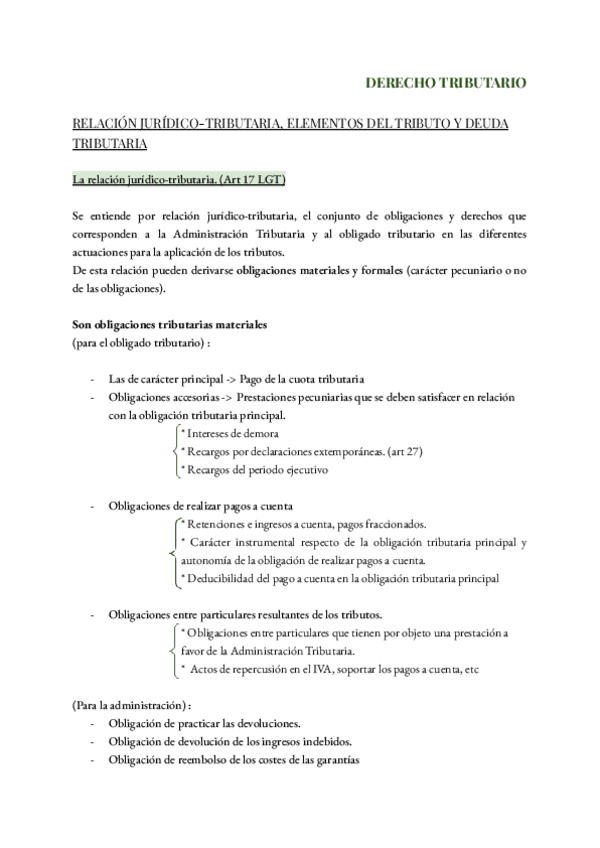 DERECHO TRIBUTARIO

RELACIÓN JURÍDICO-TRIBUTARIA, ELEMENTOS DEL TRIBUTO Y DEUDA TRIBUTARIA

La relación jurídico-tributaria. (Art 17 LGT)

Se entiende por relación jurídico-tributaria, el conjunto de obligaciones y derechos que corresponden a la Administración Tributaria y al obligado tributario en las diferentes actuaciones para la aplicación de los tributos.
De esta relación pueden derivarse obligaciones materiales y formales (carácter pecuniario o no de las obligaciones).

Son obligaciones tributarias materiales
(para el obligado tributario) :

- Las de carácter principal -> Pago de la cuota tributaria
- Obligaciones accesorias -> Prestaciones pecuniarias que se deben satisfacer en relación con la obligación tributaria principal.
* Intereses de demora
* Recargos por declaraciones extemporáneas. (art 27)
* Recargos del periodo ejecutivo

- Obligaciones de realizar pagos a cuenta
* Retenciones e ingresos a cuenta, pagos fraccionados.
* Carácter instrumental respecto de la obligación tributaria principal y autonomía de la obligación de realizar pagos a cuenta.
* Deducibilidad del pago a cuenta en la obligación tributaria principal

- Obligaciones entre particulares resultantes de los tributos.
* Obligaciones entre particulares que tienen por objeto una prestación a favor de la Administración Tributaria.
* Actos de repercusión en el IVA, soportar los pagos a cuenta, etc

(Para la administración) :
- Obligación de practicar las devoluciones.
- Obligación de devolución de los ingresos indebidos.
- Obligación de reembolso de los costes de las garantías